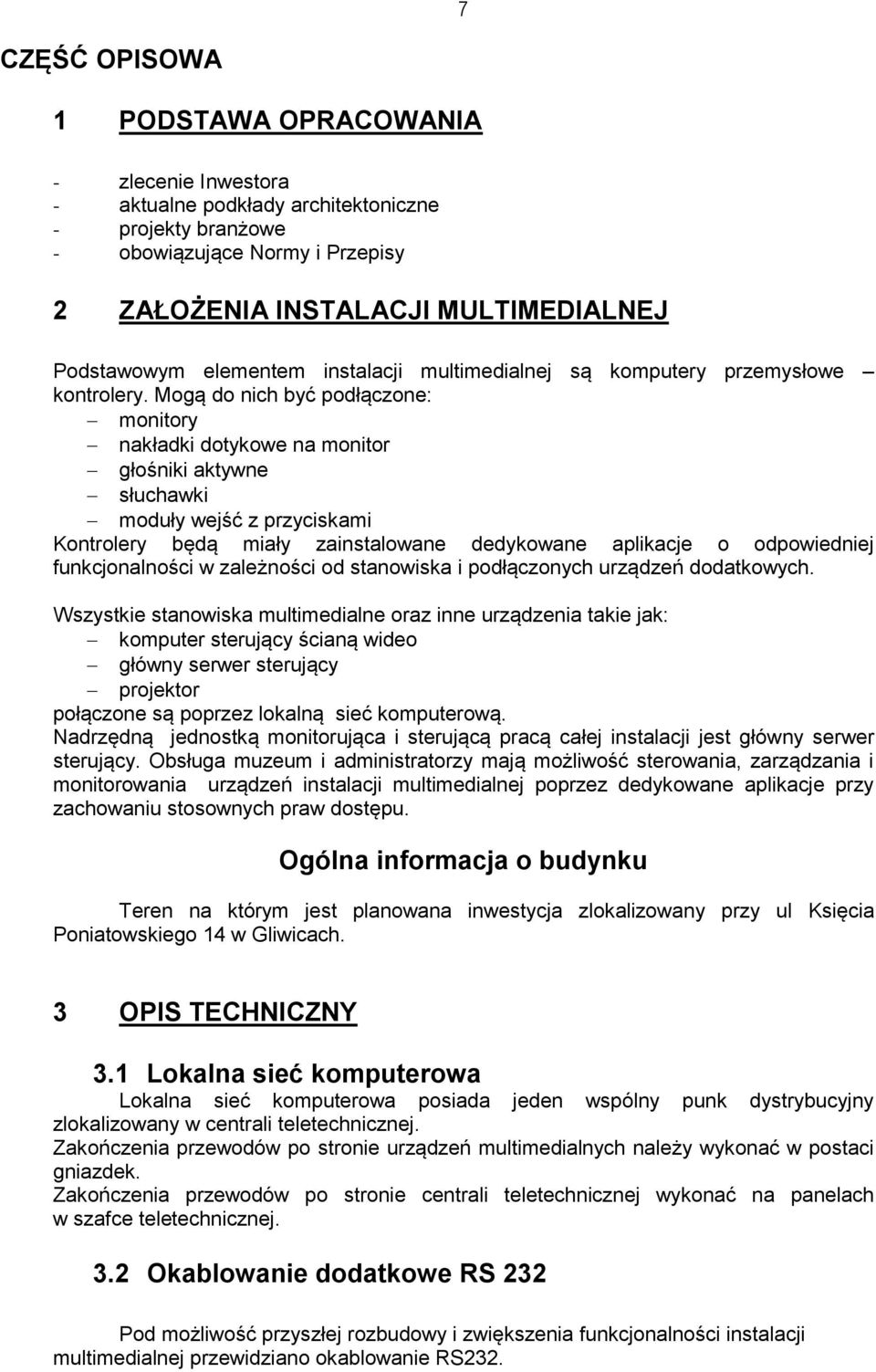 7

CZĘŚĆ OPISOWA

1 PODSTAWA OPRACOWANIA

- zlecenie Inwestora
- aktualne podkłady architektoniczne
- projekty branżowe
- obowiązujące Normy i Przepisy

2 ZAŁOŻENIA INSTALACJI MULTIMEDIALNEJ

Podstawowym elementem instalacji multimedialnej są komputery przemysłowe – kontrolery. Mogą do nich być podłączone:
– monitory
– nakładki dotykowe na monitor
– głośniki aktywne
– słuchawki
– moduły wejść z przyciskami
Kontrolery będą miały zainstalowane dedykowane aplikacje o odpowiedniej funkcjonalności w zależności od stanowiska i podłączonych urządzeń dodatkowych.

Wszystkie stanowiska multimedialne oraz inne urządzenia takie jak:
– komputer sterujący ścianą wideo
– główny serwer sterujący
– projektor
połączone są poprzez lokalną sieć komputerową.
Nadrzędną jednostką monitorująca i sterującą pracą całej instalacji jest główny serwer sterujący. Obsługa muzeum i administratorzy mają możliwość sterowania, zarządzania i monitorowania urządzeń instalacji multimedialnej poprzez dedykowane aplikacje przy zachowaniu stosownych praw dostępu.

Ogólna informacja o budynku

Teren na którym jest planowana inwestycja zlokalizowany przy ul Księcia Poniatowskiego 14 w Gliwicach.

3 OPIS TECHNICZNY

3.1 Lokalna sieć komputerowa
Lokalna sieć komputerowa posiada jeden wspólny punk dystrybucyjny zlokalizowany w centrali teletechnicznej.
Zakończenia przewodów po stronie urządzeń multimedialnych należy wykonać w postaci gniazdek.
Zakończenia przewodów po stronie centrali teletechnicznej wykonać na panelach w szafce teletechnicznej.

3.2 Okablowanie dodatkowe RS 232

Pod możliwość przyszłej rozbudowy i zwiększenia funkcjonalności instalacji multimedialnej przewidziano okablowanie RS232.